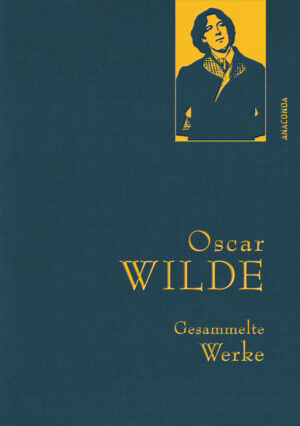 ANACONDA

Oscar
WILDE

Gesammelte
Werke